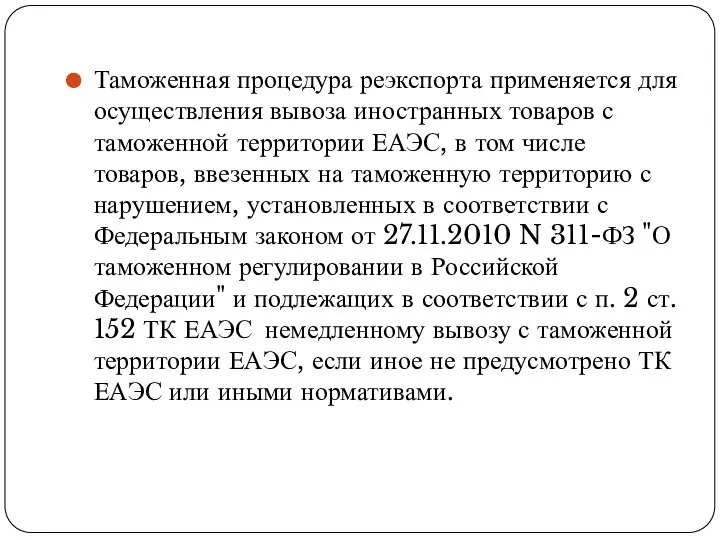 Таможенная процедура реэкспорта применяется для осуществления вывоза иностранных товаров с таможенной территории ЕАЭС, в том числе товаров, ввезенных на таможенную территорию с нарушением, установленных в соответствии с Федеральным законом от 27.11.2010 N 311-ФЗ "О таможенном регулировании в Российской Федерации" и подлежащих в соответствии с п. 2 ст. 152 ТК ЕАЭС немедленному вывозу с таможенной территории ЕАЭС, если иное не предусмотрено ТК ЕАЭС или иными нормативами.